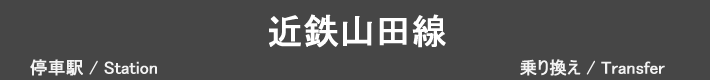 近鉄山田線

停車駅 / Station

乗り換え / Transfer